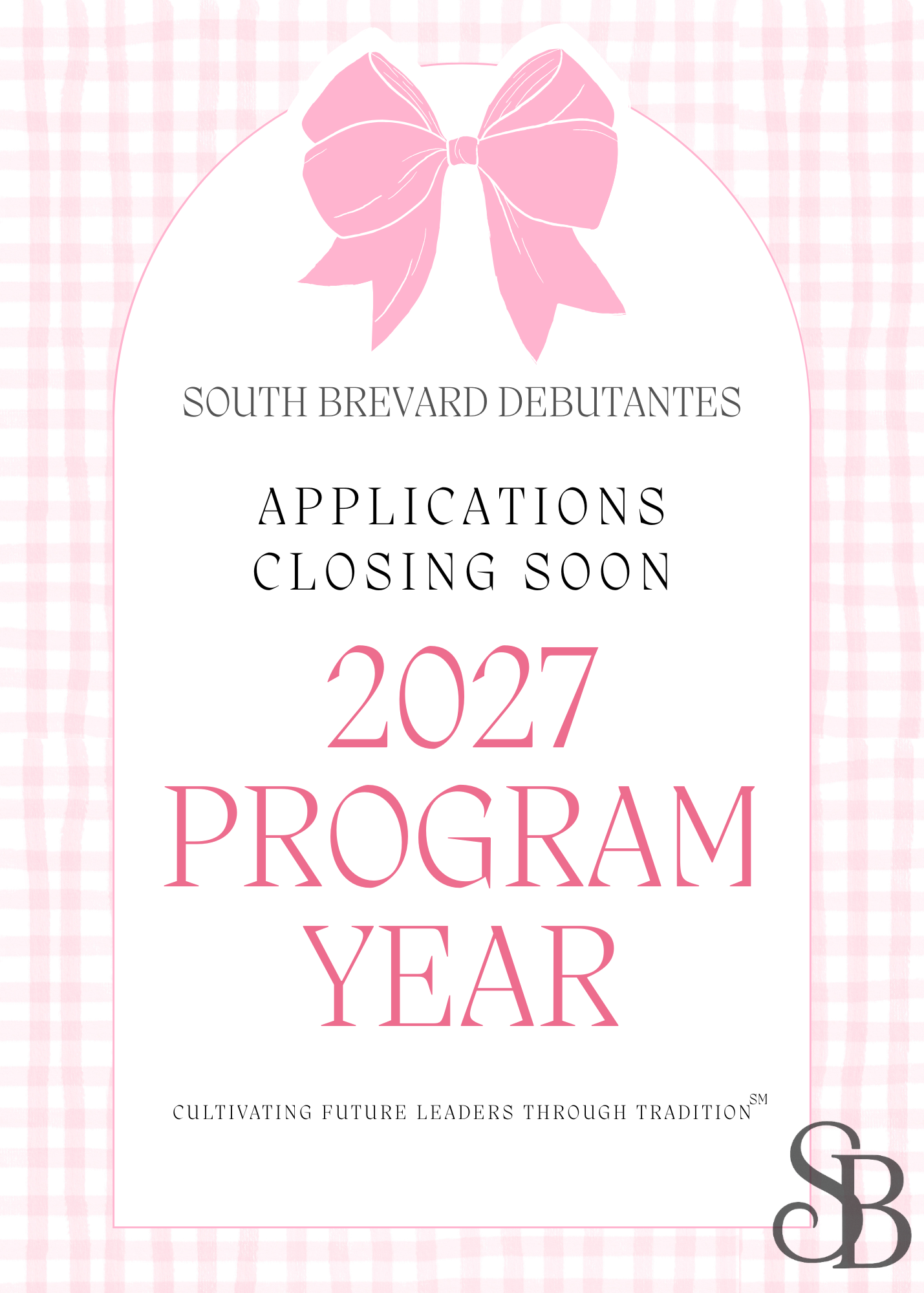 SOUTH BREVARD DEBUTANTES

APPLICATIONS
CLOSING SOON

2027
PROGRAM
YEAR

CULTIVATING FUTURE LEADERS THROUGH TRADITION$^{SM}$

SB